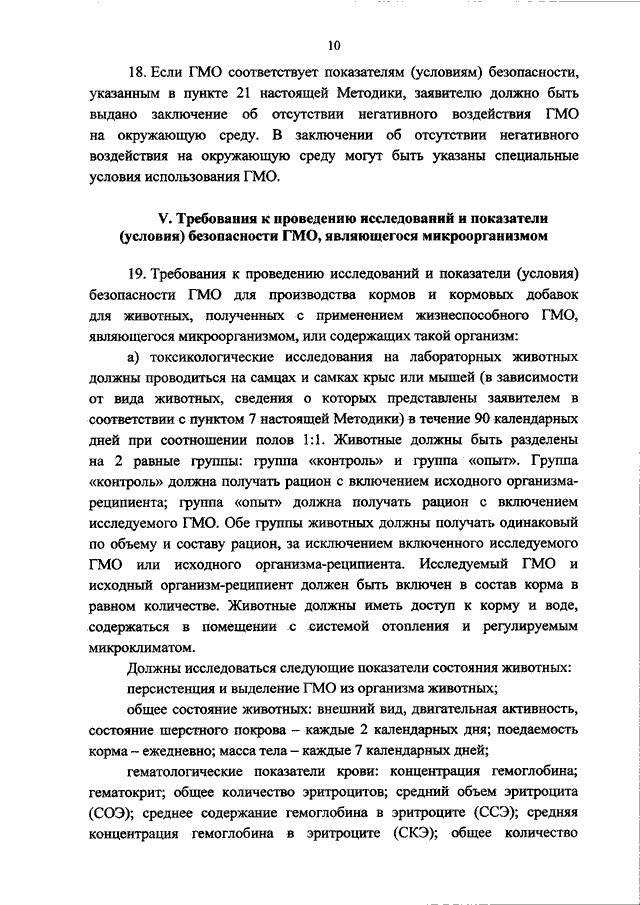 10

18. Если ГМО соответствует показателям (условиям) безопасности, указанным в пункте 21 настоящей Методики, заявителю должно быть выдано заключение об отсутствии негативного воздействия ГМО на окружающую среду. В заключении об отсутствии негативного воздействия на окружающую среду могут быть указаны специальные условия использования ГМО.

V. Требования к проведению исследований и показатели (условия) безопасности ГМО, являющегося микроорганизмом

19. Требования к проведению исследований и показатели (условия) безопасности ГМО для производства кормов и кормовых добавок для животных, полученных с применением жизнеспособного ГМО, являющегося микроорганизмом, или содержащих такой организм:

а) токсикологические исследования на лабораторных животных должны проводиться на самцах и самках крыс или мышей (в зависимости от вида животных, сведения о которых представлены заявителем в соответствии с пунктом 7 настоящей Методики) в течение 90 календарных дней при соотношении полов 1:1. Животные должны быть разделены на 2 равные группы: группа «контроль» и группа «опыт». Группа «контроль» должна получать рацион с включением исходного организма-реципиента; группа «опыт» должна получать рацион с включением исследуемого ГМО. Обе группы животных должны получать одинаковый по объему и составу рацион, за исключением включенного исследуемого ГМО или исходного организма-реципиента. Исследуемый ГМО и исходный организм-реципиент должен быть включен в состав корма в равном количестве. Животные должны иметь доступ к корму и воде, содержаться в помещении с системой отопления и регулируемым микроклиматом.

Должны исследоваться следующие показатели состояния животных:

персистенция и выделение ГМО из организма животных;

общее состояние животных: внешний вид, двигательная активность, состояние шерстного покрова – каждые 2 календарных дня; поедаемость корма – ежедневно; масса тела – каждые 7 календарных дней;

гематологические показатели крови: концентрация гемоглобина; гематокрит; общее количество эритроцитов; средний объем эритроцита (СОЭ); среднее содержание гемоглобина в эритроците (ССЭ); средняя концентрация гемоглобина в эритроците (СКЭ); общее количество